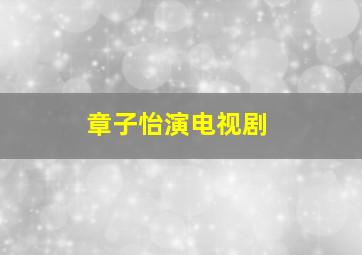 章子怡演电视剧